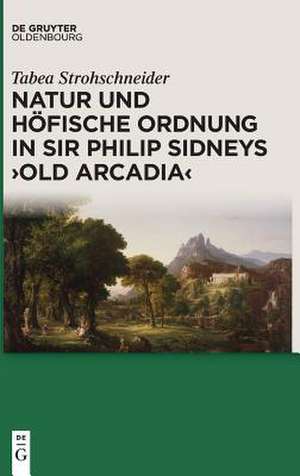 DE GRUYTER
OLDENBOURG

Tabea Strohschneider

NATUR UND HÖFISCHE ORDNUNG IN SIR PHILIP SIDNEYS ›OLD ARCADIA‹

DE
G